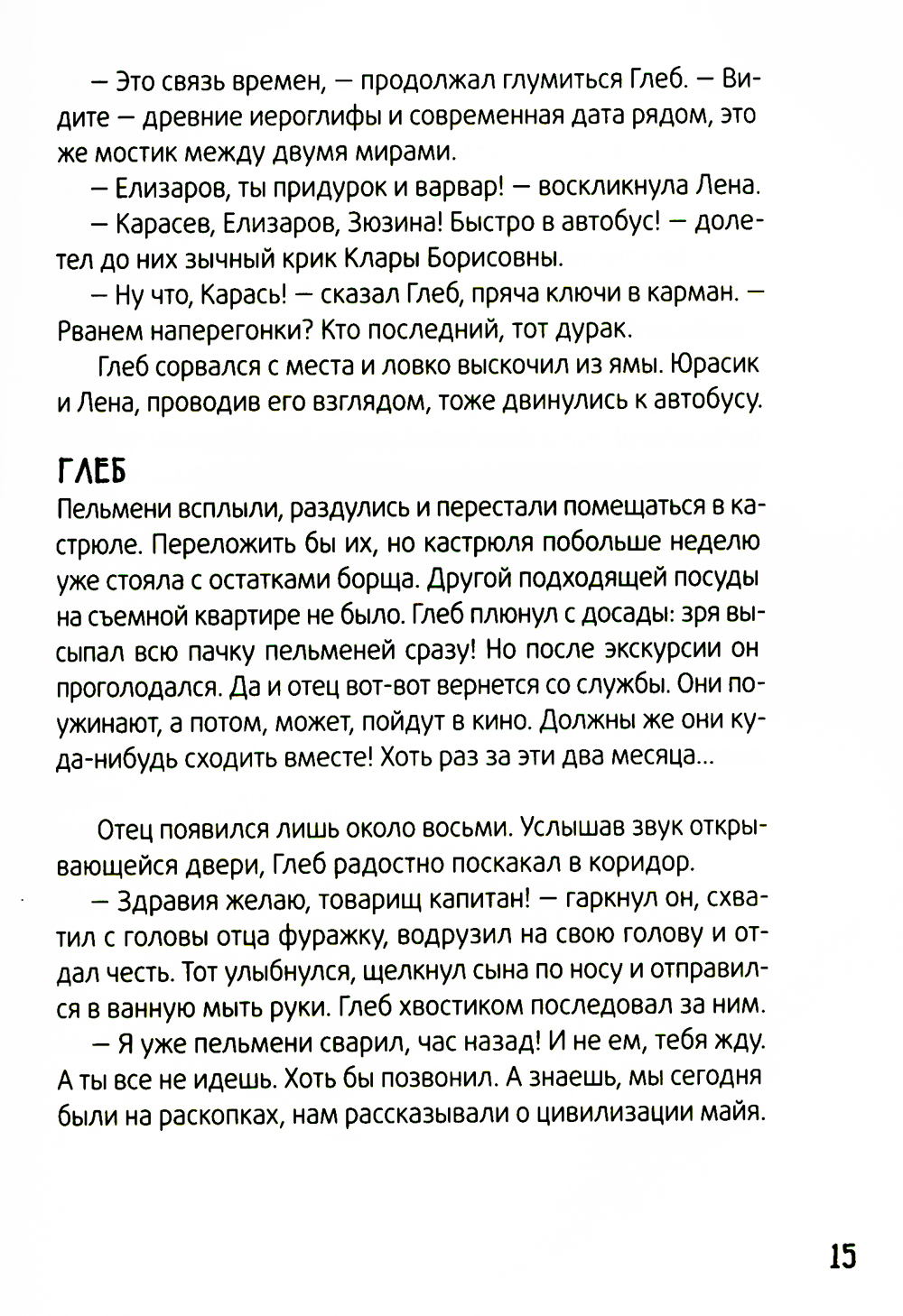 — Это связь времен, — продолжал глумиться Глеб. — Видите — древние иероглифы и современная дата рядом, это же мостик между двумя мирами.

— Елизаров, ты придурок и варвар! — воскликнула Лена.

— Карасев, Елизаров, Зюзина! Быстро в автобус! — долетел до них зычный крик Клары Борисовны.

— Ну что, Карась! — сказал Глеб, пряча ключи в карман. — Рванем наперегонки? Кто последний, тот дурак.

Глеб сорвался с места и ловко выскочил из ямы. Юрасик и Лена, проводив его взглядом, тоже двинулись к автобусу.

ГЛЕБ

Пельмени всплыли, раздулись и перестали помещаться в кастрюле. Переложить бы их, но кастрюля побольше неделю уже стояла с остатками борща. Другой подходящей посуды на съемной квартире не было. Глеб плюнул с досады: зря высыпал всю пачку пельменей сразу! Но после экскурсии он проголодался. Да и отец вот-вот вернется со службы. Они поужинают, а потом, может, пойдут в кино. Должны же они куда-нибудь сходить вместе! Хоть раз за эти два месяца...

Отец появился лишь около восьми. Услышав звук открывающейся двери, Глеб радостно поскакал в коридор.

— Здравия желаю, товарищ капитан! — гаркнул он, схватил с головы отца фуражку, водрузил на свою голову и отдал честь. Тот улыбнулся, щелкнул сына по носу и отправился в ванную мыть руки. Глеб хвостиком последовал за ним.

— Я уже пельмени сварил, час назад! И не ем, тебя жду. А ты все не идешь. Хоть бы позвонил. А знаешь, мы сегодня были на раскопках, нам рассказывали о цивилизации майя.

15